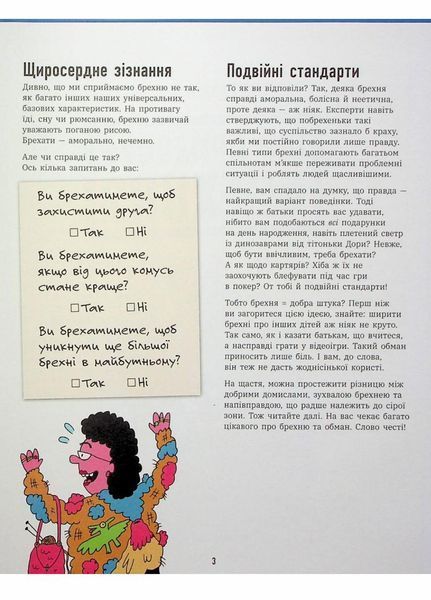 Щиросердне зізнання

Дивно, що ми сприймаємо брехню не так, як багато інших наших універсальних, базових характеристик. На противагу їді, сну чи рюмсанню, брехню зазвичай уважають поганою рисою.
Брехати — аморально, нечемно.

Але чи справді це так?
Ось кілька запитань до вас:

Ви брехатимете, щоб захистити друга?

☐ Так ☐ Ні

Ви брехатимете, якщо від цього комусь стане краще?

☐ Так ☐ Ні

Ви брехатимете, щоб уникнути ще більшої брехні в майбутньому?

☐ Так ☐ Ні

Подвійні стандарти

То як ви відповіли? Так, деяка брехня справді аморальна, болісна й неетична, проте деяка — аж ніяк. Експерти навіть стверджують, що побрехеньки такі важливі, що суспільство зазнало б краху, якби ми постійно говорили лише правду. Певні типи брехні допомагають багатьом спільнотам м'якше переживати проблемні ситуації і роблять людей щасливішими.

Певне, вам спадало на думку, що правда — найкращий варіант поведінки. Тоді навіщо ж батьки просять вас удавати, нібито вам подобаються всі подарунки на день народження, навіть плетений светр із динозаврами від тітоньки Дори? Невже, щоб бути ввічливим, треба брехати? А як щодо картярів? Хіба ж їх не заохочують блефувати під час гри в покер? От тобі й подвійні стандарти!

Тобто брехня = добра штука? Перш ніж ви загоритеся цією ідеєю, знайте: ширити брехні про інших дітей аж ніяк не круто. Так само, як і казати батькам, що вчитеся, а насправді грати у відеоігри. Такий обман приносить лише біль. І вам, до слова, він теж не дасть жоднісінької користі.

На щастя, можна простежити різницю між добрими домислами, зухвалою брехнею та напівправдою, що радше належить до сірої зони. Тож читайте далі. На вас чекає багато цікавого про брехню та обман. Слово честі!

3